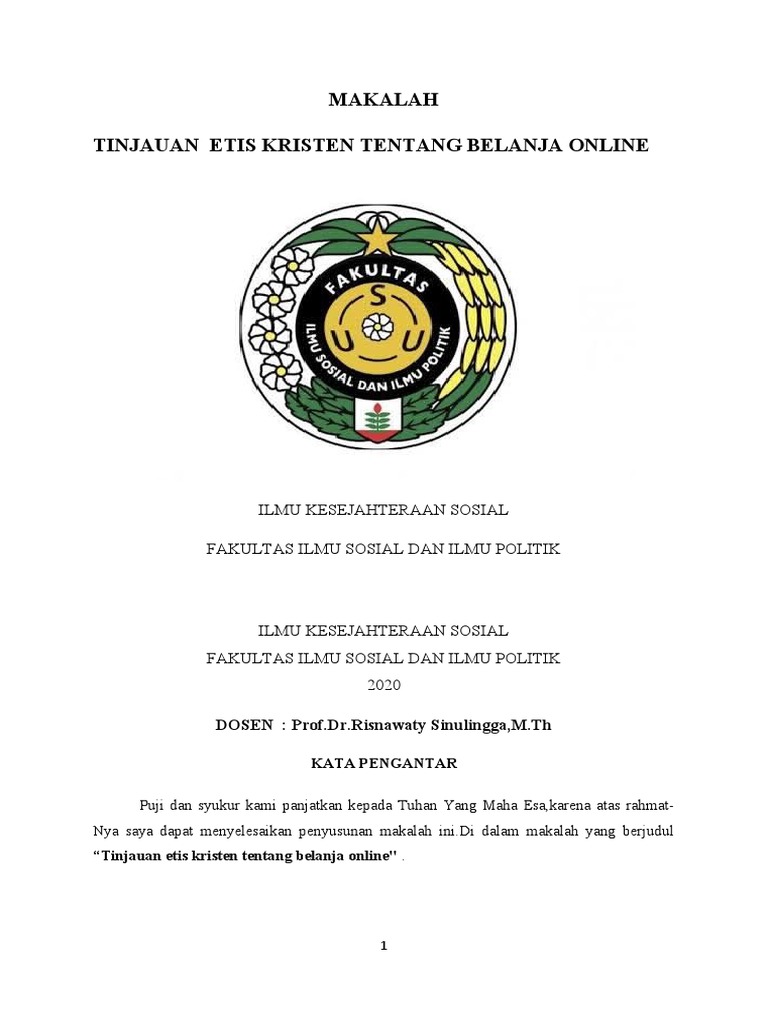 MAKALAH

TINJAUAN ETIS KRISTEN TENTANG BELANJA ONLINE

FAKULTAS

S

U U

ILMU SOSIAL DAN ILMU POLITIK

ILMU KESEJAHTERAAN SOSIAL

FAKULTAS ILMU SOSIAL DAN ILMU POLITIK

ILMU KESEJAHTERAAN SOSIAL
FAKULTAS ILMU SOSIAL DAN ILMU POLITIK
2020

DOSEN : Prof.Dr.Risnawaty Sinulingga,M.Th

KATA PENGANTAR

Puji dan syukur kami panjatkan kepada Tuhan Yang Maha Esa,karena atas rahmat-Nya saya dapat menyelesaikan penyusunan makalah ini.Di dalam makalah yang berjudul "Tinjauan etis kristen tentang belanja online" .

1